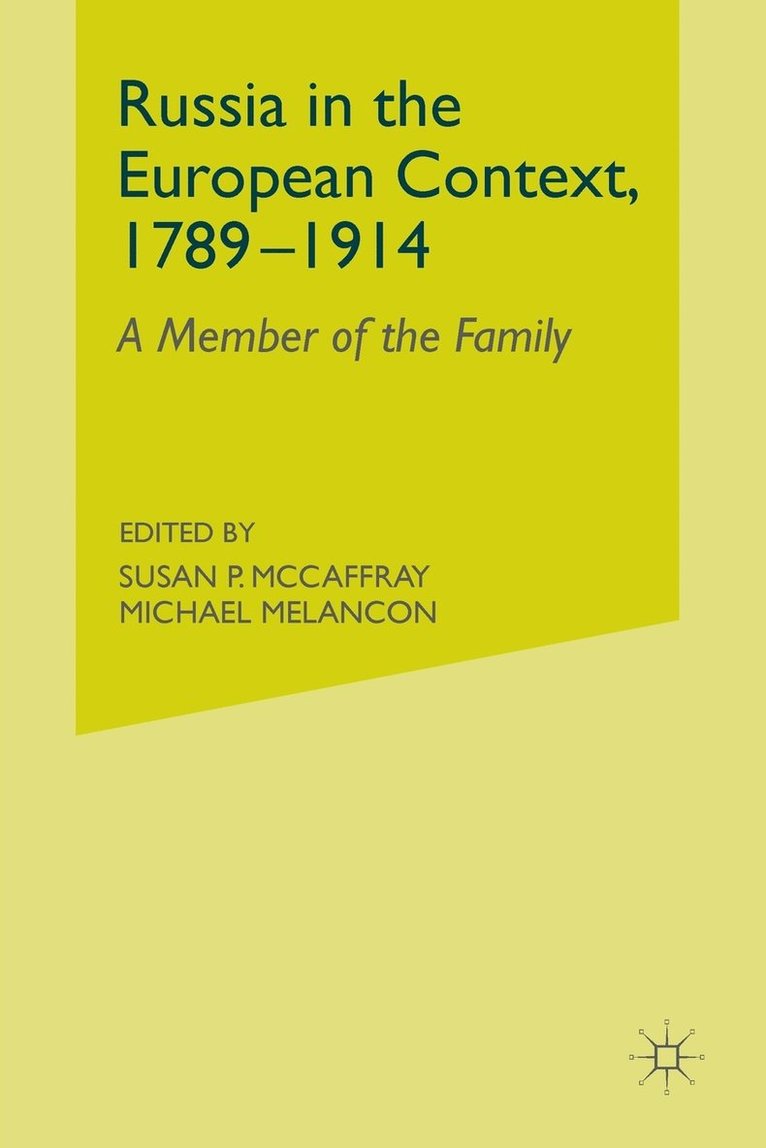 Russia in the European Context, 1789–1914

A Member of the Family

EDITED BY
SUSAN P. MCCAFFRAY
MICHAEL MELANCON